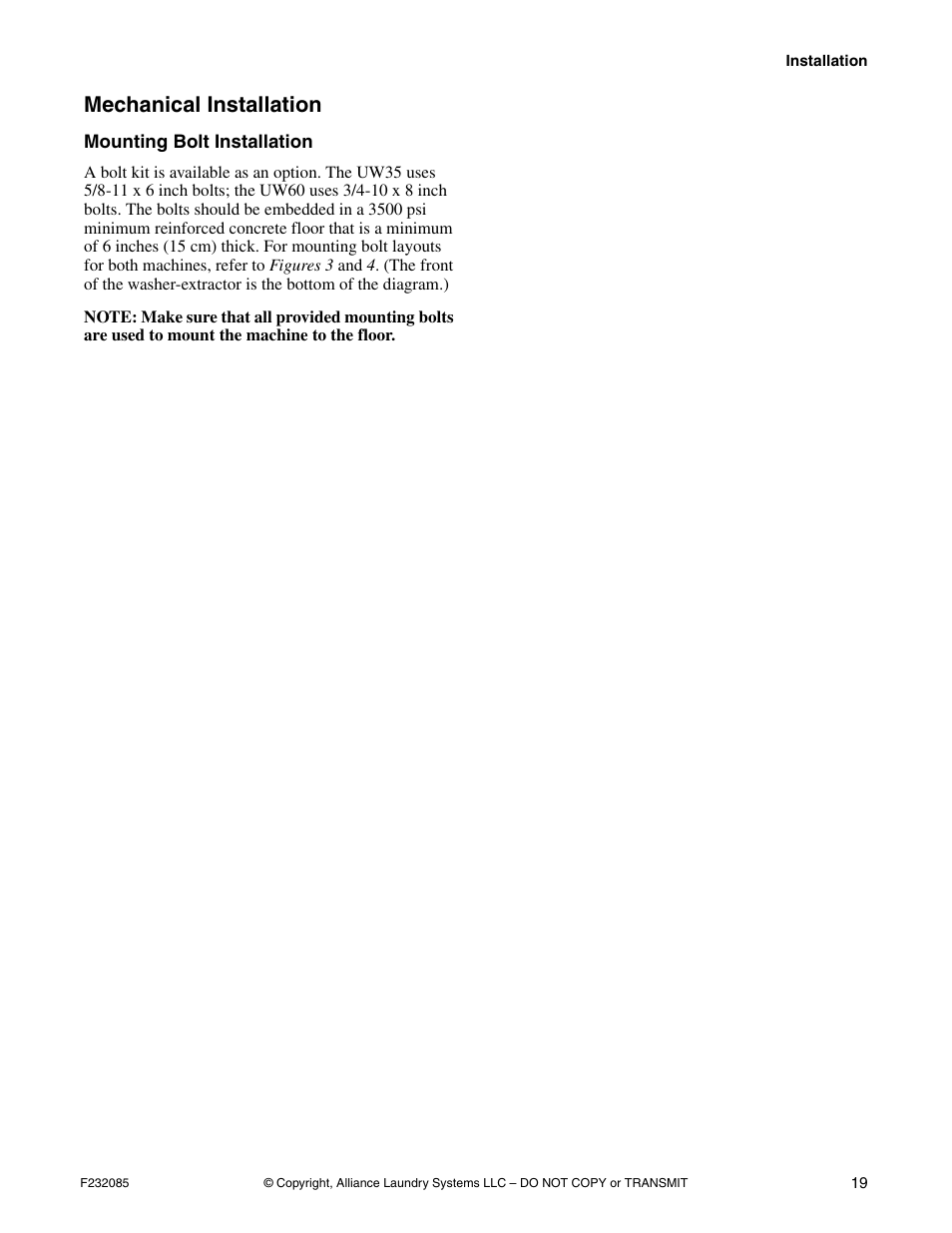 Installation

Mechanical Installation

Mounting Bolt Installation

A bolt kit is available as an option. The UW35 uses 5/8-11 x 6 inch bolts; the UW60 uses 3/4-10 x 8 inch bolts. The bolts should be embedded in a 3500 psi minimum reinforced concrete floor that is a minimum of 6 inches (15 cm) thick. For mounting bolt layouts for both machines, refer to Figures 3 and 4. (The front of the washer-extractor is the bottom of the diagram.)

NOTE: Make sure that all provided mounting bolts are used to mount the machine to the floor.

F232085 © Copyright, Alliance Laundry Systems LLC – DO NOT COPY or TRANSMIT 19